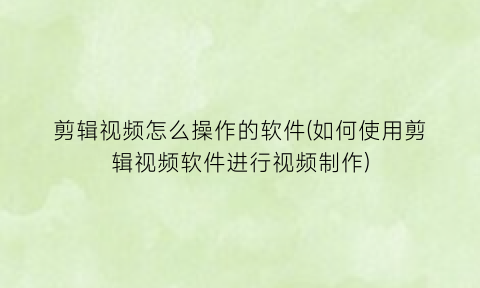 剪辑视频怎么操作的软件(如何使用剪辑视频软件进行视频制作)